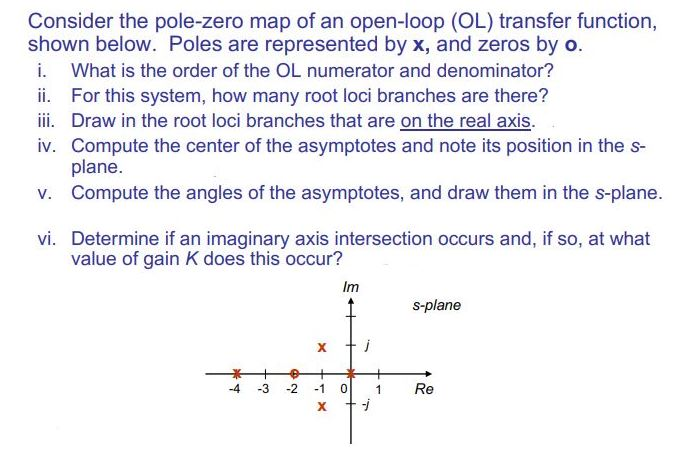 Consider the pole-zero map of an open-loop (OL) transfer function, shown below. Poles are represented by **x**, and zeros by **o**.

i. What is the order of the OL numerator and denominator?

ii. For this system, how many root loci branches are there?

iii. Draw in the root loci branches that are on the real axis.

iv. Compute the center of the asymptotes and note its position in the s-plane.

v. Compute the angles of the asymptotes, and draw them in the s-plane.

vi. Determine if an imaginary axis intersection occurs and, if so, at what value of gain K does this occur?

Im

s-plane

x

j

-4 -3 -2 -1 0 1 Re

x

-j